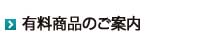 有料商品のご案内